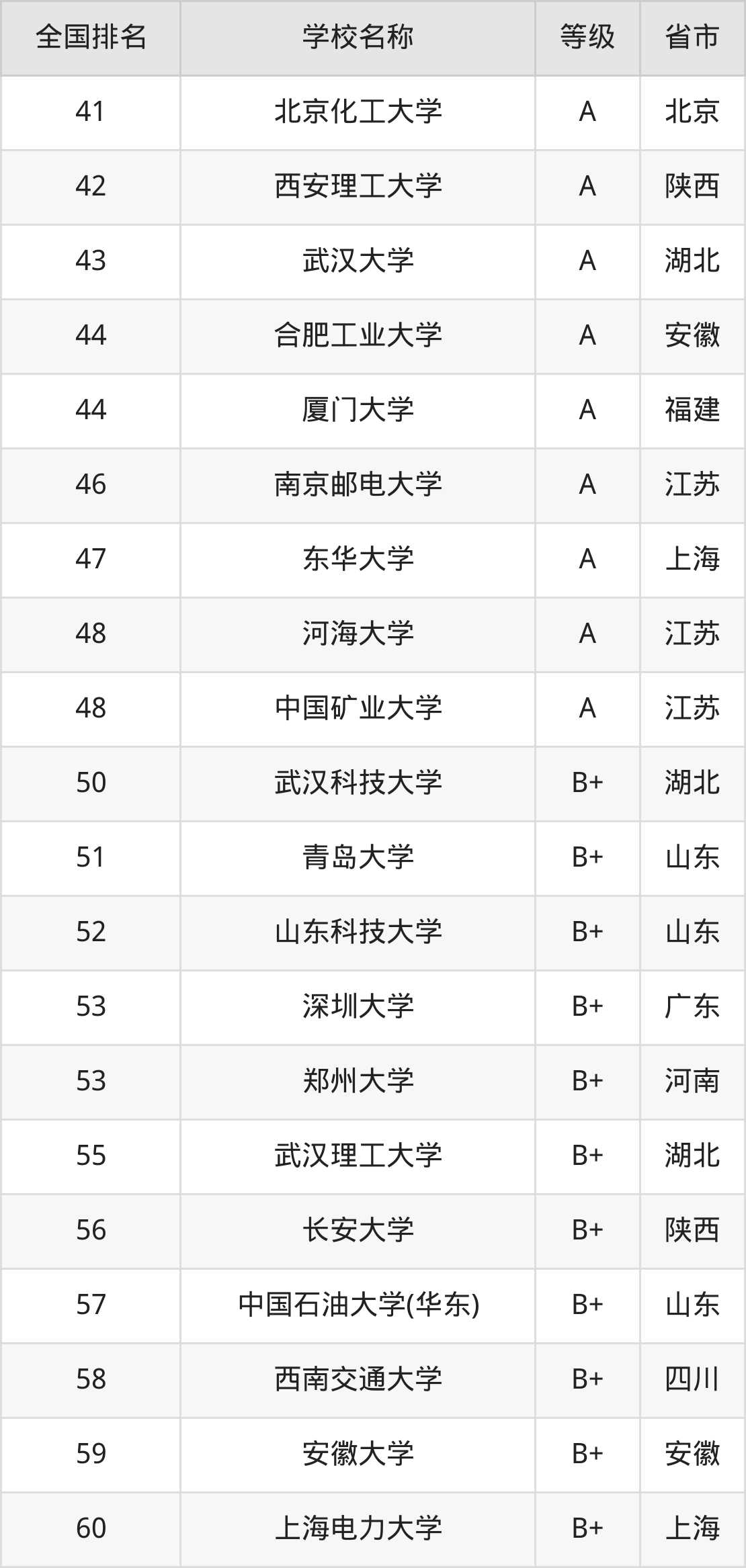 | 全国排名 | 学校名称 | 等级 | 省市 |
|---|---|---|---|
| 41 | 北京化工大学 | A | 北京 |
| 42 | 西安理工大学 | A | 陕西 |
| 43 | 武汉大学 | A | 湖北 |
| 44 | 合肥工业大学 | A | 安徽 |
| 44 | 厦门大学 | A | 福建 |
| 46 | 南京邮电大学 | A | 江苏 |
| 47 | 东华大学 | A | 上海 |
| 48 | 河海大学 | A | 江苏 |
| 48 | 中国矿业大学 | A | 江苏 |
| 50 | 武汉科技大学 | B+ | 湖北 |
| 51 | 青岛大学 | B+ | 山东 |
| 52 | 山东科技大学 | B+ | 山东 |
| 53 | 深圳大学 | B+ | 广东 |
| 53 | 郑州大学 | B+ | 河南 |
| 55 | 武汉理工大学 | B+ | 湖北 |
| 56 | 长安大学 | B+ | 陕西 |
| 57 | 中国石油大学(华东) | B+ | 山东 |
| 58 | 西南交通大学 | B+ | 四川 |
| 59 | 安徽大学 | B+ | 安徽 |
| 60 | 上海电力大学 | B+ | 上海 |